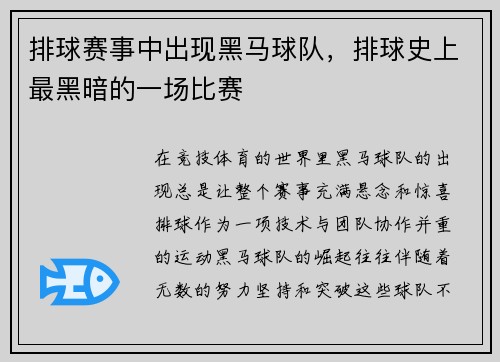 排球赛事中出现黑马球队，排球史上最黑暗的一场比赛

在竞技体育的世界里黑马球队的出现总是让整个赛事充满悬念和惊喜排球作为一项技术与团队协作并重的运动黑马球队的崛起往往伴随着无数的努力坚持和突破这些球队不